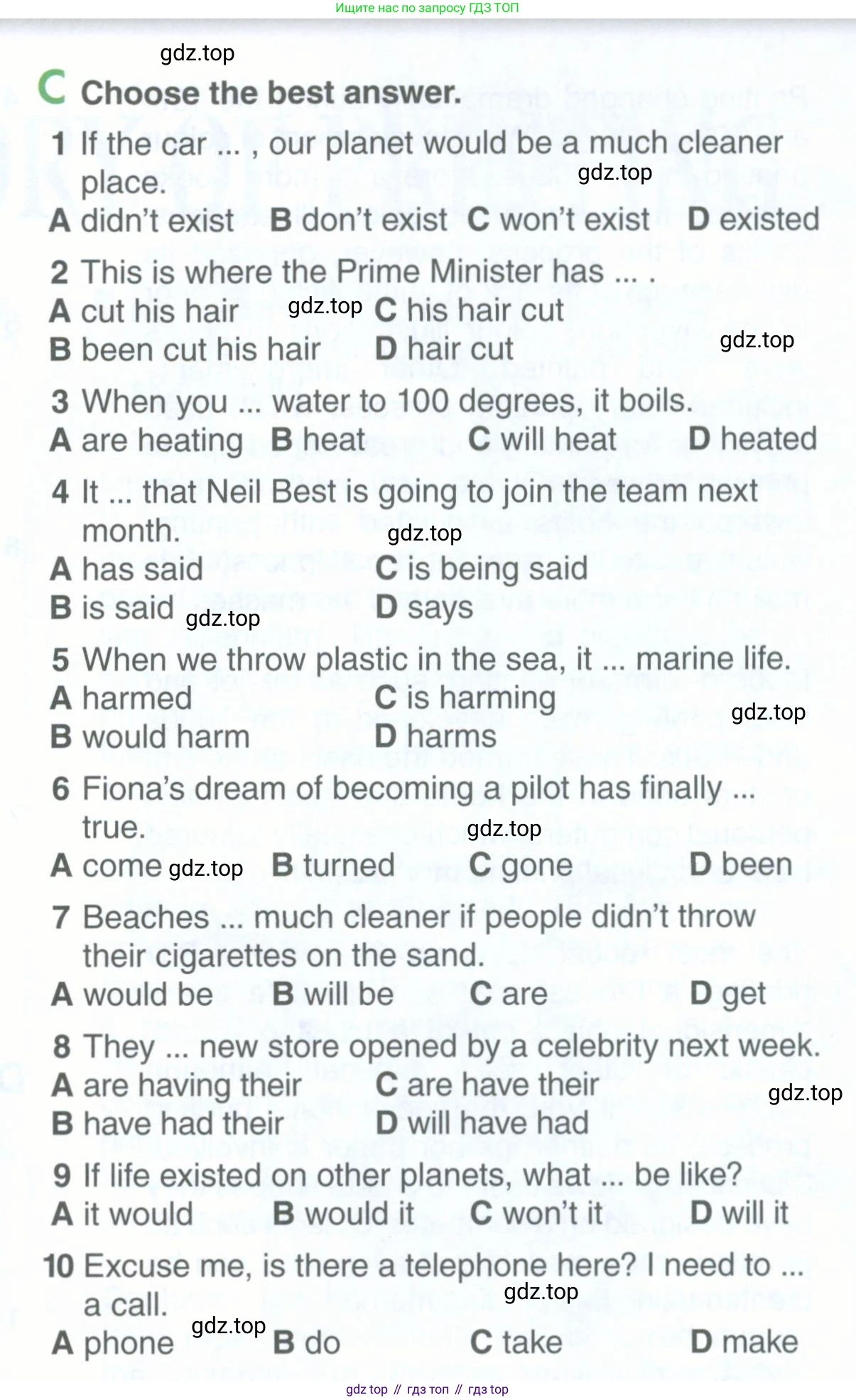 Ищите нас по запросу ГДЗ ТОП

gdz.top

C Choose the best answer.

1 If the car ... , our planet would be a much cleaner place. gdz.top
A didn't exist B don't exist C won't exist D existed

2 This is where the Prime Minister has ... .
A cut his hair gdz.top C his hair cut
B been cut his hair D hair cut gdz.top

3 When you ... water to 100 degrees, it boils.
A are heating B heat C will heat D heated

4 It ... that Neil Best is going to join the team next month. gdz.top
A has said C is being said
B is said gdz.top D says

5 When we throw plastic in the sea, it ... marine life.
A harmed C is harming gdz.top
B would harm D harms

6 Fiona's dream of becoming a pilot has finally ... true. gdz.top
A come gdz.top B turned C gone D been

7 Beaches ... much cleaner if people didn't throw their cigarettes on the sand.
A would be B will be C are D get

8 They ... new store opened by a celebrity next week.
A are having their C are have their gdz.top
B have had their D will have had

9 If life existed on other planets, what ... be like?
A it would B would it C won't it D will it

10 Excuse me, is there a telephone here? I need to ... a call. gdz.top
A phone gdz.top B do C take D make

gdz top // гдз топ // гдз top